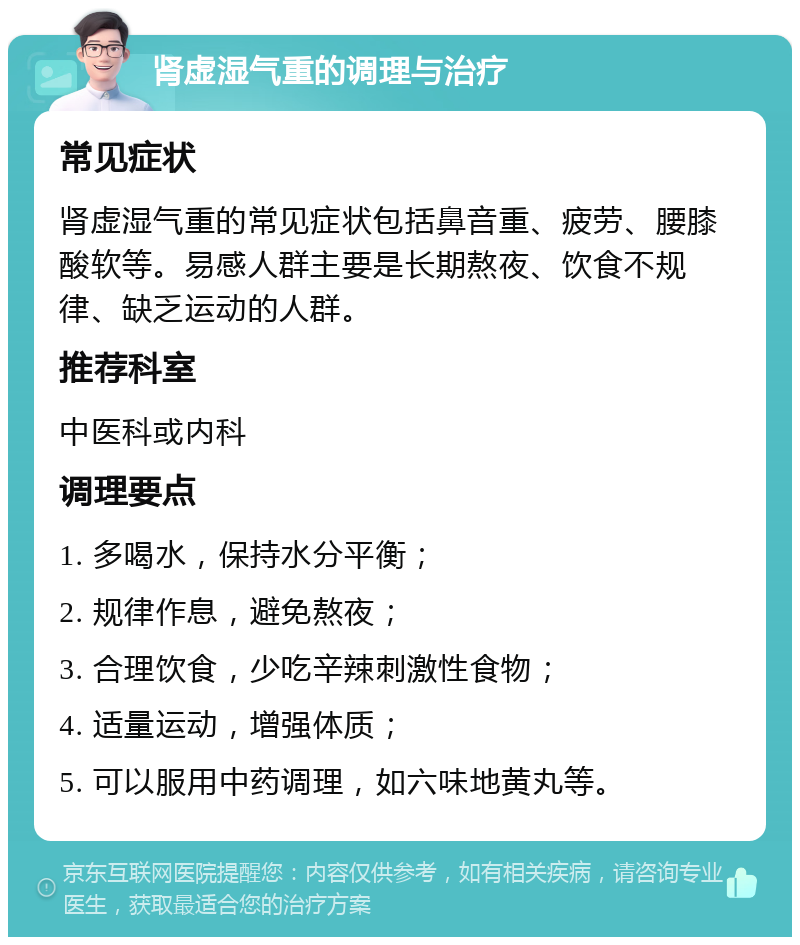 肾虚湿气重的调理与治疗

常见症状

肾虚湿气重的常见症状包括鼻音重、疲劳、腰膝酸软等。易感人群主要是长期熬夜、饮食不规律、缺乏运动的人群。

推荐科室

中医科或内科

调理要点

1. 多喝水，保持水分平衡；

2. 规律作息，避免熬夜；

3. 合理饮食，少吃辛辣刺激性食物；

4. 适量运动，增强体质；

5. 可以服用中药调理，如六味地黄丸等。

京东互联网医院提醒您：内容仅供参考，如有相关疾病，请咨询专业医生，获取最适合您的治疗方案